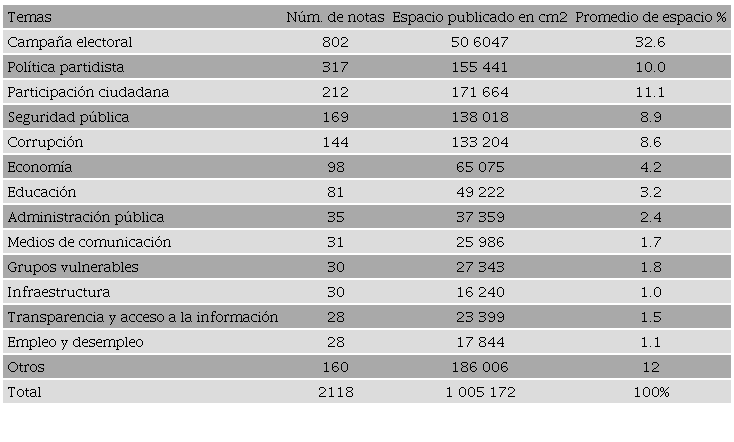 | Temas | Núm. de notas | Espacio publicado en cm2 | Promedio de espacio % |
|---|---|---|---|
| Campaña electoral | 802 | 50 6047 | 32.6 |
| Política partidista | 317 | 155 441 | 10.0 |
| Participación ciudadana | 212 | 171 664 | 11.1 |
| Seguridad pública | 169 | 138 018 | 8.9 |
| Corrupción | 144 | 133 204 | 8.6 |
| Economía | 98 | 65 075 | 4.2 |
| Educación | 81 | 49 222 | 3.2 |
| Administración pública | 35 | 37 359 | 2.4 |
| Medios de comunicación | 31 | 25 986 | 1.7 |
| Grupos vulnerables | 30 | 27 343 | 1.8 |
| Infraestructura | 30 | 16 240 | 1.0 |
| Transparencia y acceso a la información | 28 | 23 399 | 1.5 |
| Empleo y desempleo | 28 | 17 844 | 1.1 |
| Otros | 160 | 186 006 | 12 |
| Total | 2118 | 1 005 172 | 100% |